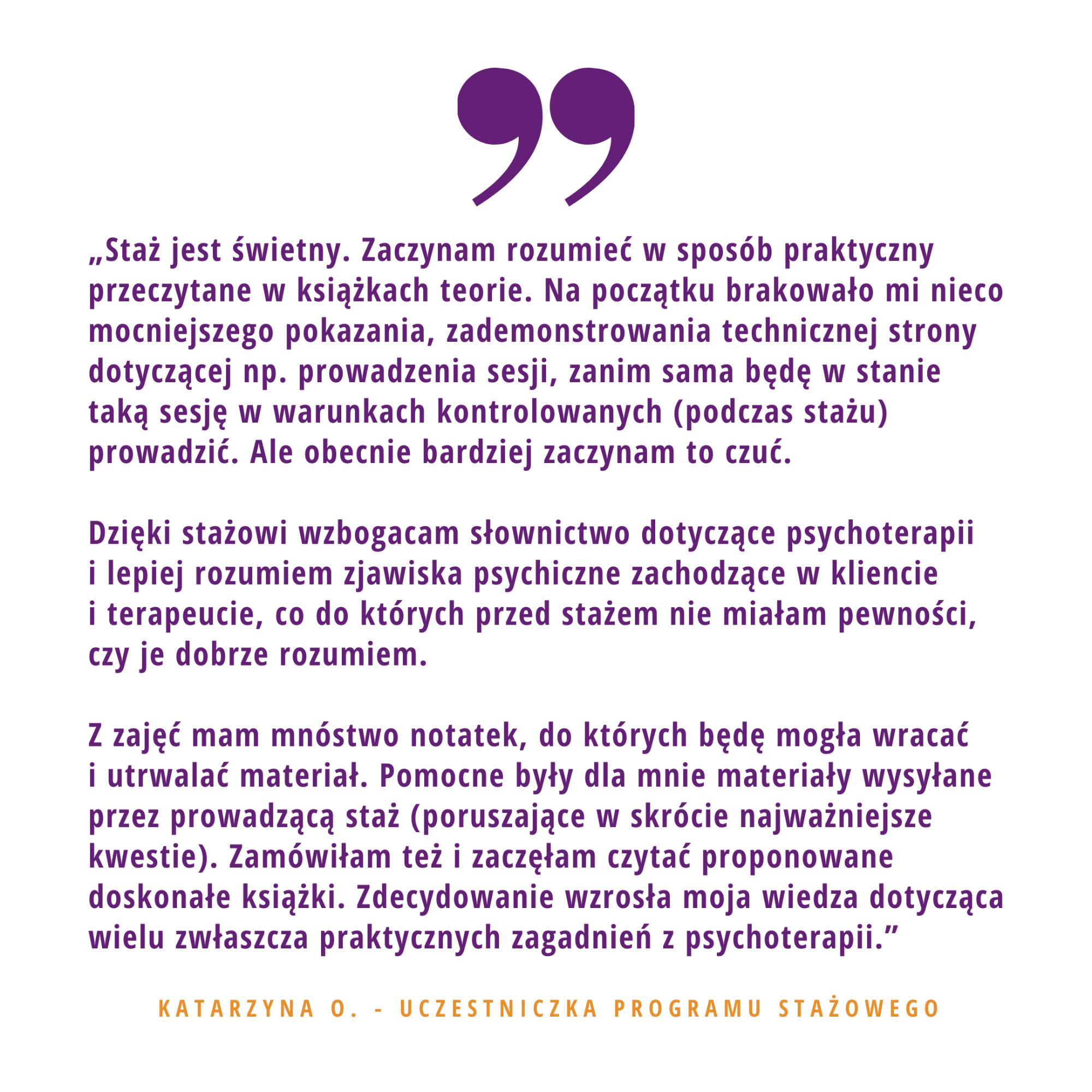 „Staż jest świetny. Zaczynam rozumieć w sposób praktyczny przeczytane w książkach teorie. Na początku brakowało mi nieco mocniejszego pokazania, zademonstrowania technicznej strony dotyczącej np. prowadzenia sesji, zanim sama będę w stanie taką sesję w warunkach kontrolowanych (podczas stażu) prowadzić. Ale obecnie bardziej zaczynam to czuć.

Dzięki stażowi wzbogacam słownictwo dotyczące psychoterapii i lepiej rozumiem zjawiska psychiczne zachodzące w kliencie i terapeucie, co do których przed stażem nie miałam pewności, czy je dobrze rozumiem.

Z zajęć mam mnóstwo notatek, do których będę mogła wracać i utrwalać materiał. Pomocne były dla mnie materiały wysyłane przez prowadzącą staż (poruszające w skrócie najważniejsze kwestie). Zamówiłam też i zaczęłam czytać proponowane doskonałe książki. Zdecydowanie wzrosła moja wiedza dotycząca wielu zwłaszcza praktycznych zagadnień z psychoterapii."

KATARZYNA O. - UCZESTNICZKA PROGRAMU STAŻOWEGO